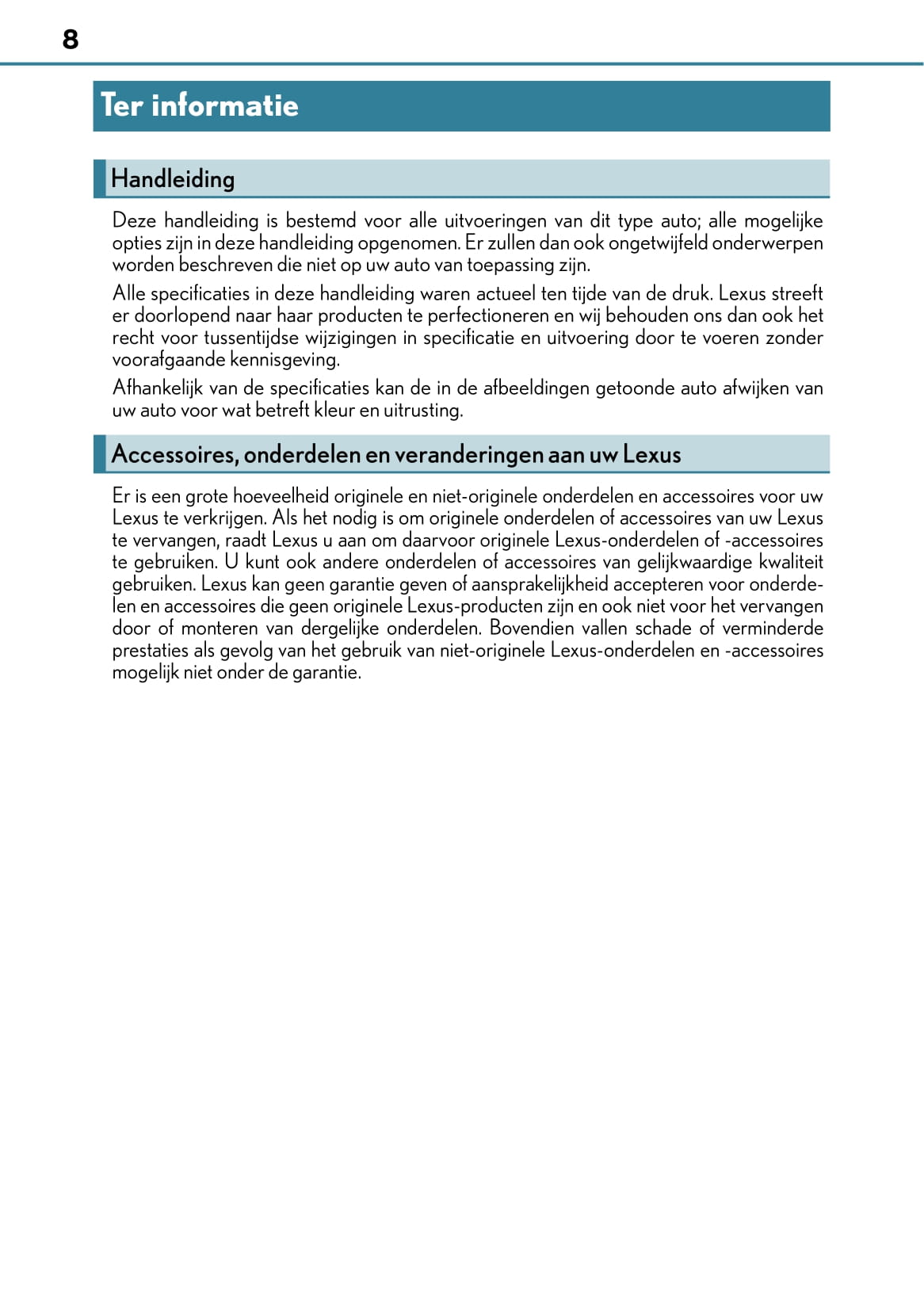 8

Ter informatie

Handleiding

Deze handleiding is bestemd voor alle uitvoeringen van dit type auto; alle mogelijke opties zijn in deze handleiding opgenomen. Er zullen dan ook ongetwijfeld onderwerpen worden beschreven die niet op uw auto van toepassing zijn.

Alle specificaties in deze handleiding waren actueel ten tijde van de druk. Lexus streeft er doorlopend naar haar producten te perfectioneren en wij behouden ons dan ook het recht voor tussentijdse wijzigingen in specificatie en uitvoering door te voeren zonder voorafgaande kennisgeving.

Afhankelijk van de specificaties kan de in de afbeeldingen getoonde auto afwijken van uw auto voor wat betreft kleur en uitrusting.

Accessoires, onderdelen en veranderingen aan uw Lexus

Er is een grote hoeveelheid originele en niet-originele onderdelen en accessoires voor uw Lexus te verkrijgen. Als het nodig is om originele onderdelen of accessoires van uw Lexus te vervangen, raadt Lexus u aan om daarvoor originele Lexus-onderdelen of -accessoires te gebruiken. U kunt ook andere onderdelen of accessoires van gelijkwaardige kwaliteit gebruiken. Lexus kan geen garantie geven of aansprakelijkheid accepteren voor onderdelen en accessoires die geen originele Lexus-producten zijn en ook niet voor het vervangen door of monteren van dergelijke onderdelen. Bovendien vallen schade of verminderde prestaties als gevolg van het gebruik van niet-originele Lexus-onderdelen en -accessoires mogelijk niet onder de garantie.